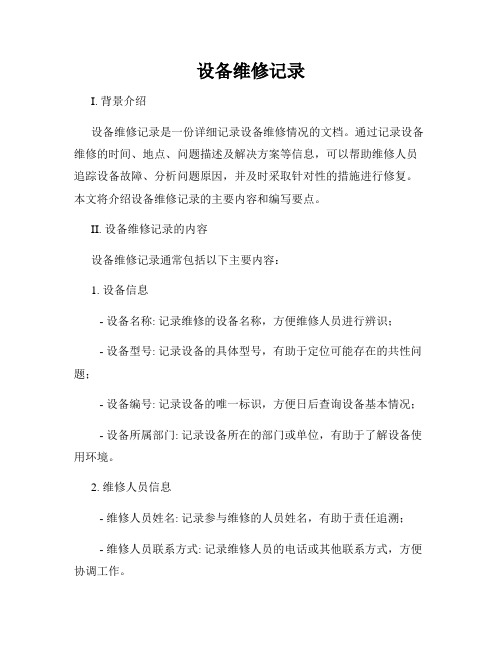 设备维修记录

I. 背景介绍

设备维修记录是一份详细记录设备维修情况的文档。通过记录设备维修的时间、地点、问题描述及解决方案等信息，可以帮助维修人员追踪设备故障、分析问题原因，并及时采取针对性的措施进行修复。本文将介绍设备维修记录的主要内容和编写要点。

II. 设备维修记录的内容

设备维修记录通常包括以下主要内容：

1. 设备信息

- 设备名称: 记录维修的设备名称，方便维修人员进行辨识；

- 设备型号: 记录设备的具体型号，有助于定位可能存在的共性问题；

- 设备编号: 记录设备的唯一标识，方便日后查询设备基本情况；

- 设备所属部门: 记录设备所在的部门或单位，有助于了解设备使用环境。

2. 维修人员信息

- 维修人员姓名: 记录参与维修的人员姓名，有助于责任追溯；

- 维修人员联系方式: 记录维修人员的电话或其他联系方式，方便协调工作。